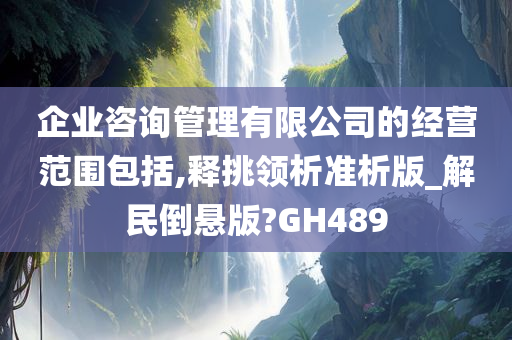 企业咨询管理有限公司的经营范围包括,释挑领析准析版_解民倒悬版?GH489